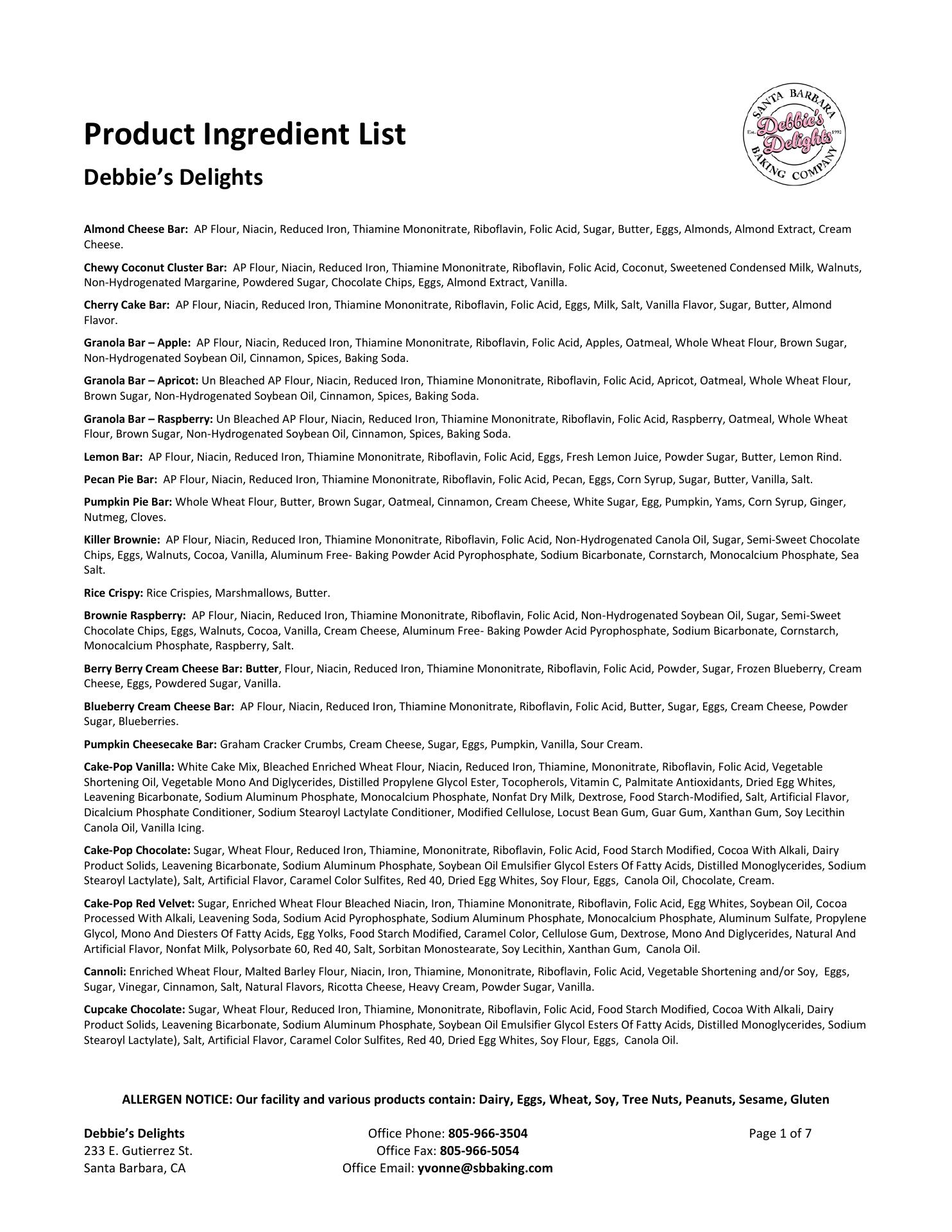 Product Ingredient List

Debbie's Delights

SANTA BARBARA Est. Debbie's Delights 1992 BAKING COMPANY

Almond Cheese Bar: AP Flour, Niacin, Reduced Iron, Thiamine Mononitrate, Riboflavin, Folic Acid, Sugar, Butter, Eggs, Almonds, Almond Extract, Cream Cheese.

Chewy Coconut Cluster Bar: AP Flour, Niacin, Reduced Iron, Thiamine Mononitrate, Riboflavin, Folic Acid, Coconut, Sweetened Condensed Milk, Walnuts, Non-Hydrogenated Margarine, Powdered Sugar, Chocolate Chips, Eggs, Almond Extract, Vanilla.

Cherry Cake Bar: AP Flour, Niacin, Reduced Iron, Thiamine Mononitrate, Riboflavin, Folic Acid, Eggs, Milk, Salt, Vanilla Flavor, Sugar, Butter, Almond Flavor.

Granola Bar – Apple: AP Flour, Niacin, Reduced Iron, Thiamine Mononitrate, Riboflavin, Folic Acid, Apples, Oatmeal, Whole Wheat Flour, Brown Sugar, Non-Hydrogenated Soybean Oil, Cinnamon, Spices, Baking Soda.

Granola Bar – Apricot: Un Bleached AP Flour, Niacin, Reduced Iron, Thiamine Mononitrate, Riboflavin, Folic Acid, Apricot, Oatmeal, Whole Wheat Flour, Brown Sugar, Non-Hydrogenated Soybean Oil, Cinnamon, Spices, Baking Soda.

Granola Bar – Raspberry: Un Bleached AP Flour, Niacin, Reduced Iron, Thiamine Mononitrate, Riboflavin, Folic Acid, Raspberry, Oatmeal, Whole Wheat Flour, Brown Sugar, Non-Hydrogenated Soybean Oil, Cinnamon, Spices, Baking Soda.

Lemon Bar: AP Flour, Niacin, Reduced Iron, Thiamine Mononitrate, Riboflavin, Folic Acid, Eggs, Fresh Lemon Juice, Powder Sugar, Butter, Lemon Rind.

Pecan Pie Bar: AP Flour, Niacin, Reduced Iron, Thiamine Mononitrate, Riboflavin, Folic Acid, Pecan, Eggs, Corn Syrup, Sugar, Butter, Vanilla, Salt.

Pumpkin Pie Bar: Whole Wheat Flour, Butter, Brown Sugar, Oatmeal, Cinnamon, Cream Cheese, White Sugar, Egg, Pumpkin, Yams, Corn Syrup, Ginger, Nutmeg, Cloves.

Killer Brownie: AP Flour, Niacin, Reduced Iron, Thiamine Mononitrate, Riboflavin, Folic Acid, Non-Hydrogenated Canola Oil, Sugar, Semi-Sweet Chocolate Chips, Eggs, Walnuts, Cocoa, Vanilla, Aluminum Free- Baking Powder Acid Pyrophosphate, Sodium Bicarbonate, Cornstarch, Monocalcium Phosphate, Sea Salt.

Rice Crispy: Rice Crispies, Marshmallows, Butter.

Brownie Raspberry: AP Flour, Niacin, Reduced Iron, Thiamine Mononitrate, Riboflavin, Folic Acid, Non-Hydrogenated Soybean Oil, Sugar, Semi-Sweet Chocolate Chips, Eggs, Walnuts, Cocoa, Vanilla, Cream Cheese, Aluminum Free- Baking Powder Acid Pyrophosphate, Sodium Bicarbonate, Cornstarch, Monocalcium Phosphate, Raspberry, Salt.

Berry Berry Cream Cheese Bar: Butter, Flour, Niacin, Reduced Iron, Thiamine Mononitrate, Riboflavin, Folic Acid, Powder, Sugar, Frozen Blueberry, Cream Cheese, Eggs, Powdered Sugar, Vanilla.

Blueberry Cream Cheese Bar: AP Flour, Niacin, Reduced Iron, Thiamine Mononitrate, Riboflavin, Folic Acid, Butter, Sugar, Eggs, Cream Cheese, Powder Sugar, Blueberries.

Pumpkin Cheesecake Bar: Graham Cracker Crumbs, Cream Cheese, Sugar, Eggs, Pumpkin, Vanilla, Sour Cream.

Cake-Pop Vanilla: White Cake Mix, Bleached Enriched Wheat Flour, Niacin, Reduced Iron, Thiamine, Mononitrate, Riboflavin, Folic Acid, Vegetable Shortening Oil, Vegetable Mono And Diglycerides, Distilled Propylene Glycol Ester, Tocopherols, Vitamin C, Palmitate Antioxidants, Dried Egg Whites, Leavening Bicarbonate, Sodium Aluminum Phosphate, Monocalcium Phosphate, Nonfat Dry Milk, Dextrose, Food Starch-Modified, Salt, Artificial Flavor, Dicalcium Phosphate Conditioner, Sodium Stearoyl Lactylate Conditioner, Modified Cellulose, Locust Bean Gum, Guar Gum, Xanthan Gum, Soy Lecithin Canola Oil, Vanilla Icing.

Cake-Pop Chocolate: Sugar, Wheat Flour, Reduced Iron, Thiamine, Mononitrate, Riboflavin, Folic Acid, Food Starch Modified, Cocoa With Alkali, Dairy Product Solids, Leavening Bicarbonate, Sodium Aluminum Phosphate, Soybean Oil Emulsifier Glycol Esters Of Fatty Acids, Distilled Monoglycerides, Sodium Stearoyl Lactylate), Salt, Artificial Flavor, Caramel Color Sulfites, Red 40, Dried Egg Whites, Soy Flour, Eggs, Canola Oil, Chocolate, Cream.

Cake-Pop Red Velvet: Sugar, Enriched Wheat Flour Bleached Niacin, Iron, Thiamine Mononitrate, Riboflavin, Folic Acid, Egg Whites, Soybean Oil, Cocoa Processed With Alkali, Leavening Soda, Sodium Acid Pyrophosphate, Sodium Aluminum Phosphate, Monocalcium Phosphate, Aluminum Sulfate, Propylene Glycol, Mono And Diesters Of Fatty Acids, Egg Yolks, Food Starch Modified, Caramel Color, Cellulose Gum, Dextrose, Mono And Diglycerides, Natural And Artificial Flavor, Nonfat Milk, Polysorbate 60, Red 40, Salt, Sorbitan Monostearate, Soy Lecithin, Xanthan Gum, Canola Oil.

Cannoli: Enriched Wheat Flour, Malted Barley Flour, Niacin, Iron, Thiamine, Mononitrate, Riboflavin, Folic Acid, Vegetable Shortening and/or Soy, Eggs, Sugar, Vinegar, Cinnamon, Salt, Natural Flavors, Ricotta Cheese, Heavy Cream, Powder Sugar, Vanilla.

Cupcake Chocolate: Sugar, Wheat Flour, Reduced Iron, Thiamine, Mononitrate, Riboflavin, Folic Acid, Food Starch Modified, Cocoa With Alkali, Dairy Product Solids, Leavening Bicarbonate, Sodium Aluminum Phosphate, Soybean Oil Emulsifier Glycol Esters Of Fatty Acids, Distilled Monoglycerides, Sodium Stearoyl Lactylate), Salt, Artificial Flavor, Caramel Color Sulfites, Red 40, Dried Egg Whites, Soy Flour, Eggs, Canola Oil.

ALLERGEN NOTICE: Our facility and various products contain: Dairy, Eggs, Wheat, Soy, Tree Nuts, Peanuts, Sesame, Gluten

Debbie's Delights
233 E. Gutierrez St.
Santa Barbara, CA

Office Phone: 805-966-3504
Office Fax: 805-966-5054
Office Email: yvonne@sbbaking.com

Page 1 of 7